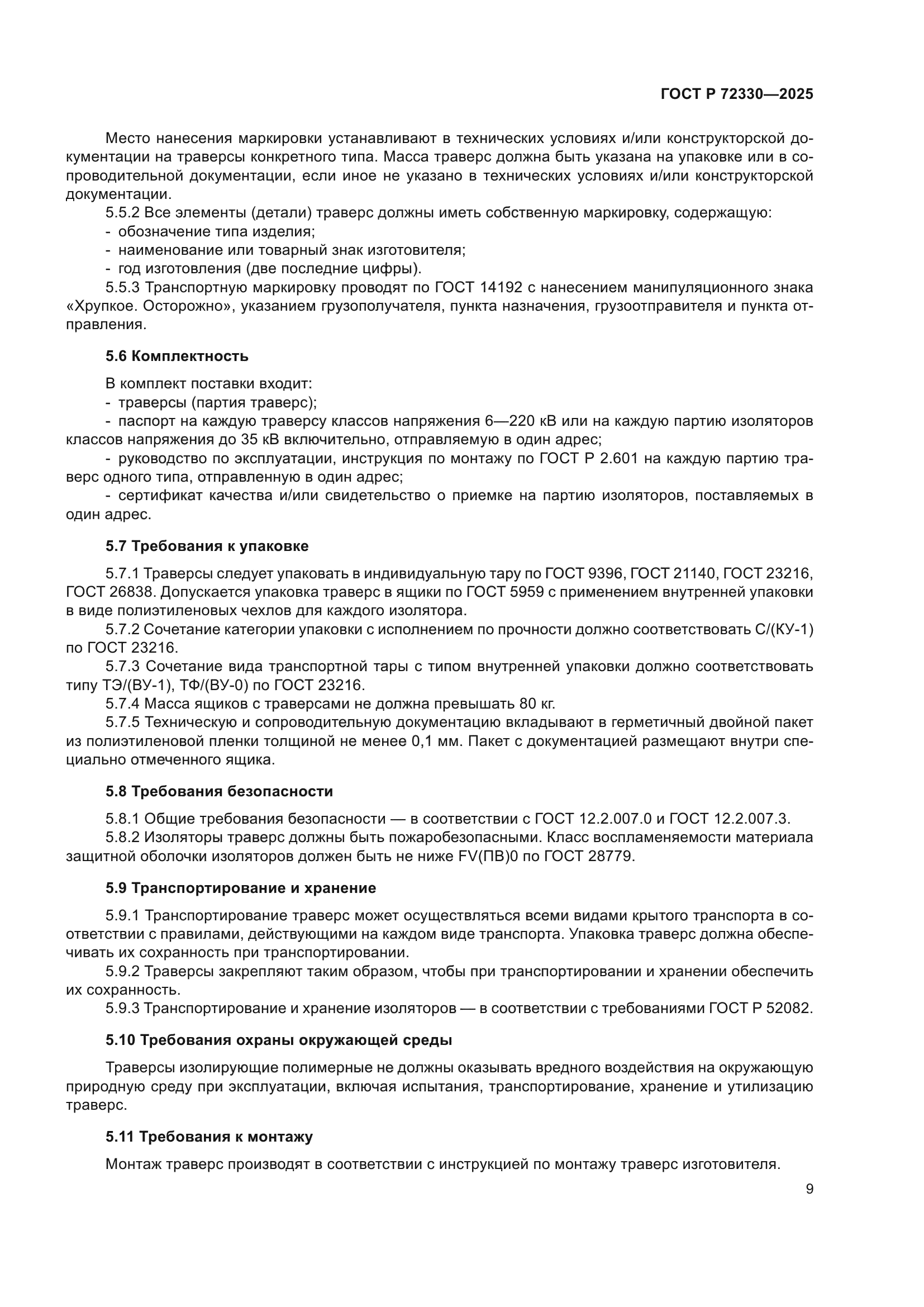 ГОСТ Р 72330—2025

Место нанесения маркировки устанавливают в технических условиях и/или конструкторской документации на траверсы конкретного типа. Масса траверс должна быть указана на упаковке или в сопроводительной документации, если иное не указано в технических условиях и/или конструкторской документации.

5.5.2 Все элементы (детали) траверс должны иметь собственную маркировку, содержащую:
- обозначение типа изделия;
- наименование или товарный знак изготовителя;
- год изготовления (две последние цифры).

5.5.3 Транспортную маркировку проводят по ГОСТ 14192 с нанесением манипуляционного знака «Хрупкое. Осторожно», указанием грузополучателя, пункта назначения, грузоотправителя и пункта отправления.

5.6 Комплектность

В комплект поставки входит:
- траверсы (партия траверс);
- паспорт на каждую траверсу классов напряжения 6—220 кВ или на каждую партию изоляторов классов напряжения до 35 кВ включительно, отправляемую в один адрес;
- руководство по эксплуатации, инструкция по монтажу по ГОСТ Р 2.601 на каждую партию траверс одного типа, отправленную в один адрес;
- сертификат качества и/или свидетельство о приемке на партию изоляторов, поставляемых в один адрес.

5.7 Требования к упаковке

5.7.1 Траверсы следует упаковать в индивидуальную тару по ГОСТ 9396, ГОСТ 21140, ГОСТ 23216, ГОСТ 26838. Допускается упаковка траверс в ящики по ГОСТ 5959 с применением внутренней упаковки в виде полиэтиленовых чехлов для каждого изолятора.

5.7.2 Сочетание категории упаковки с исполнением по прочности должно соответствовать С/(КУ-1) по ГОСТ 23216.

5.7.3 Сочетание вида транспортной тары с типом внутренней упаковки должно соответствовать типу ТЭ/(ВУ-1), ТФ/(ВУ-0) по ГОСТ 23216.

5.7.4 Масса ящиков с траверсами не должна превышать 80 кг.

5.7.5 Техническую и сопроводительную документацию вкладывают в герметичный двойной пакет из полиэтиленовой пленки толщиной не менее 0,1 мм. Пакет с документацией размещают внутри специально отмеченного ящика.

5.8 Требования безопасности

5.8.1 Общие требования безопасности — в соответствии с ГОСТ 12.2.007.0 и ГОСТ 12.2.007.3.

5.8.2 Изоляторы траверс должны быть пожаробезопасными. Класс воспламеняемости материала защитной оболочки изоляторов должен быть не ниже FV(ПВ)0 по ГОСТ 28779.

5.9 Транспортирование и хранение

5.9.1 Транспортирование траверс может осуществляться всеми видами крытого транспорта в соответствии с правилами, действующими на каждом виде транспорта. Упаковка траверс должна обеспечивать их сохранность при транспортировании.

5.9.2 Траверсы закрепляют таким образом, чтобы при транспортировании и хранении обеспечить их сохранность.

5.9.3 Транспортирование и хранение изоляторов — в соответствии с требованиями ГОСТ Р 52082.

5.10 Требования охраны окружающей среды

Траверсы изолирующие полимерные не должны оказывать вредного воздействия на окружающую природную среду при эксплуатации, включая испытания, транспортирование, хранение и утилизацию траверс.

5.11 Требования к монтажу

Монтаж траверс производят в соответствии с инструкцией по монтажу траверс изготовителя.

9